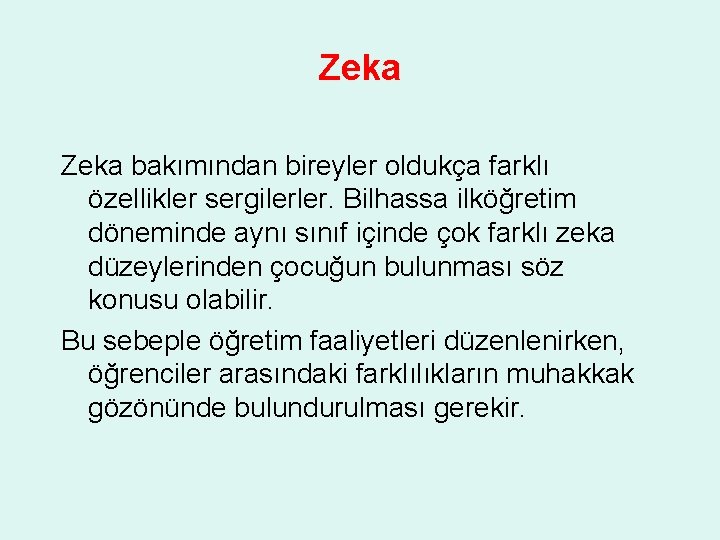 Zeka

Zeka bakımından bireyler oldukça farklı özellikler sergilerler. Bilhassa ilköğretim döneminde aynı sınıf içinde çok farklı zeka düzeylerinden çocuğun bulunması söz konusu olabilir.

Bu sebeple öğretim faaliyetleri düzenlenirken, öğrenciler arasındaki farklılıkların muhakkak gözönünde bulundurulması gerekir.